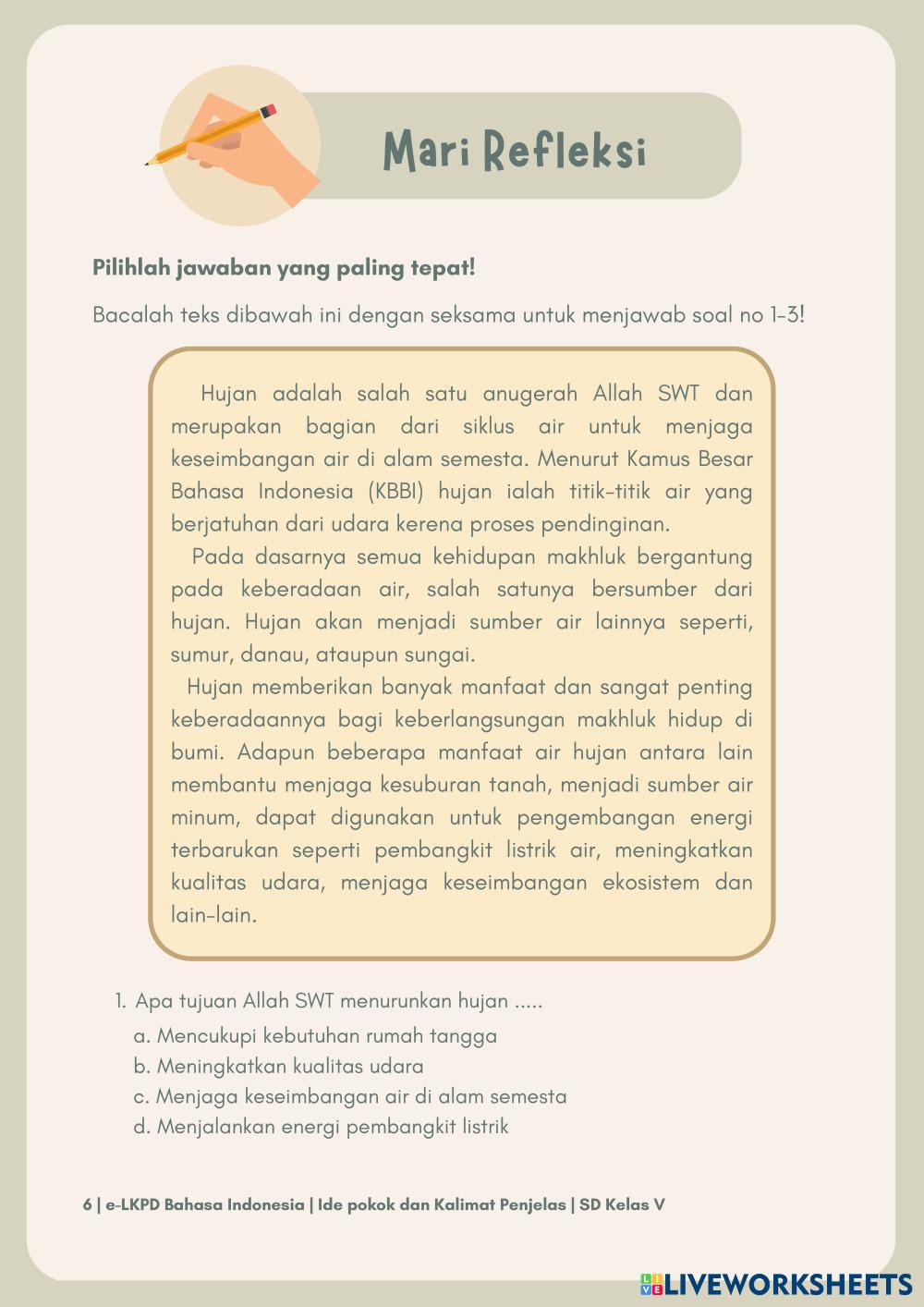 Mari Refleksi

Pilihlah jawaban yang paling tepat!

Bacalah teks dibawah ini dengan seksama untuk menjawab soal no 1-3!

Hujan adalah salah satu anugerah Allah SWT dan merupakan bagian dari siklus air untuk menjaga keseimbangan air di alam semesta. Menurut Kamus Besar Bahasa Indonesia (KBBI) hujan ialah titik-titik air yang berjatuhan dari udara kerena proses pendinginan.

Pada dasarnya semua kehidupan makhluk bergantung pada keberadaan air, salah satunya bersumber dari hujan. Hujan akan menjadi sumber air lainnya seperti, sumur, danau, ataupun sungai.

Hujan memberikan banyak manfaat dan sangat penting keberadaannya bagi keberlangsungan makhluk hidup di bumi. Adapun beberapa manfaat air hujan antara lain membantu menjaga kesuburan tanah, menjadi sumber air minum, dapat digunakan untuk pengembangan energi terbarukan seperti pembangkit listrik air, meningkatkan kualitas udara, menjaga keseimbangan ekosistem dan lain-lain.

1. Apa tujuan Allah SWT menurunkan hujan .....
a. Mencukupi kebutuhan rumah tangga
b. Meningkatkan kualitas udara
c. Menjaga keseimbangan air di alam semesta
d. Menjalankan energi pembangkit listrik

6 | e-LKPD Bahasa Indonesia | Ide pokok dan Kalimat Penjelas | SD Kelas V

LIVEWORKSHEETS